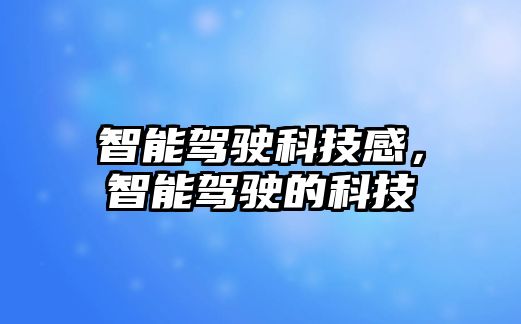 智能驾驶科技感，智能驾驶的科技